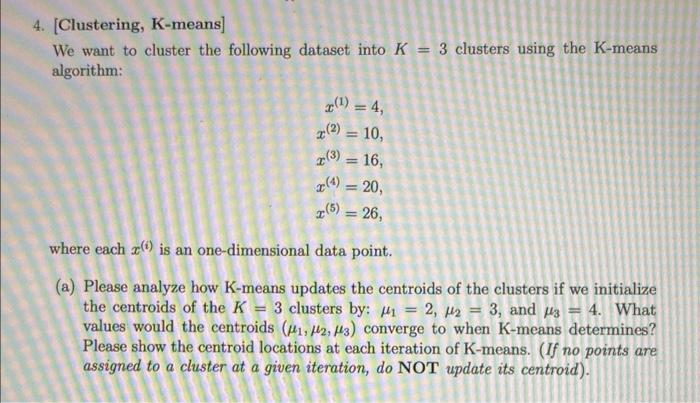 4. [Clustering, K-means]

We want to cluster the following dataset into $K = 3$ clusters using the K-means algorithm:

$x^{(1)} = 4,$
$x^{(2)} = 10,$
$x^{(3)} = 16,$
$x^{(4)} = 20,$
$x^{(5)} = 26,$

where each $x^{(i)}$ is an one-dimensional data point.

(a) Please analyze how K-means updates the centroids of the clusters if we initialize the centroids of the $K = 3$ clusters by: $\mu_1 = 2$, $\mu_2 = 3$, and $\mu_3 = 4$. What values would the centroids $(\mu_1, \mu_2, \mu_3)$ converge to when K-means determines? Please show the centroid locations at each iteration of K-means. (If no points are assigned to a cluster at a given iteration, do NOT update its centroid).